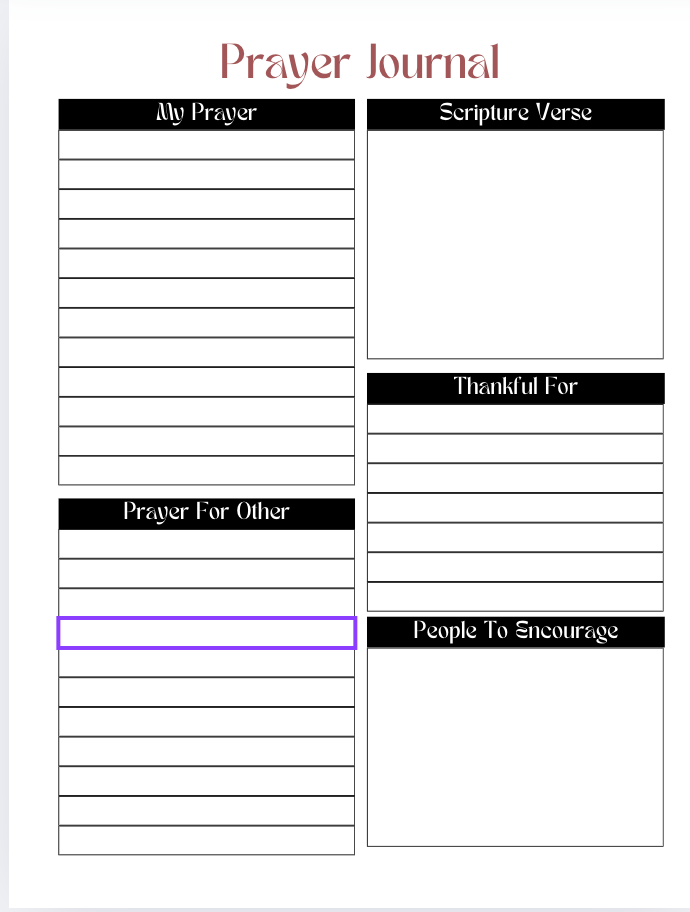 Prayer Journal

My Prayer

Prayer For Other

Scripture Verse

Thankful For

People To Encourage